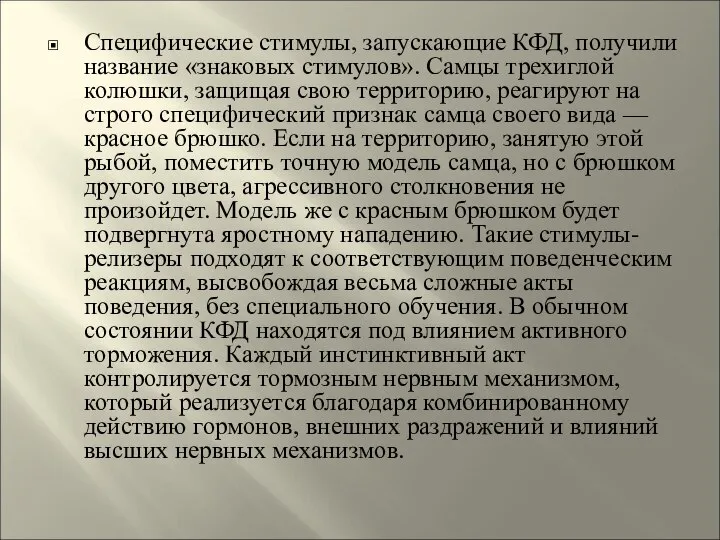 Специфические стимулы, запускающие КФД, получили название «знаковых стимулов». Самцы трехиглой колюшки, защищая свою территорию, реагируют на строго специфический признак самца своего вида — красное брюшко. Если на территорию, занятую этой рыбой, поместить точную модель самца, но с брюшком другого цвета, агрессивного столкновения не произойдет. Модель же с красным брюшком будет подвергнута яростному нападению. Такие стимулы-релизеры подходят к соответствующим поведенческим реакциям, высвобождая весьма сложные акты поведения, без специального обучения. В обычном состоянии КФД находятся под влиянием активного торможения. Каждый инстинктивный акт контролируется тормозным нервным механизмом, который реализуется благодаря комбинированному действию гормонов, внешних раздражений и влияний высших нервных механизмов.